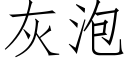 灰泡